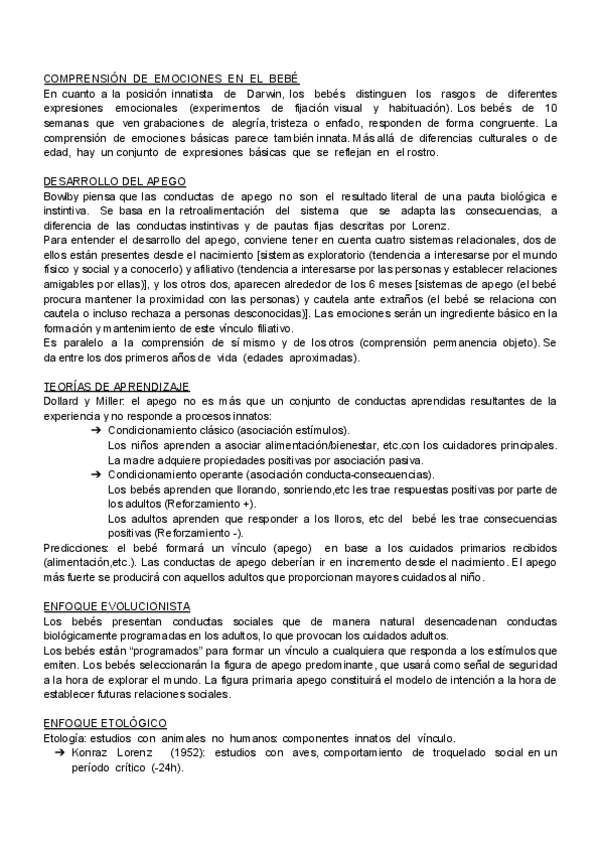 COMPRENSIÓN DE EMOCIONES EN EL BEBÉ
En cuanto a la posición innatista de Darwin, los bebés distinguen los rasgos de diferentes expresiones emocionales (experimentos de fijación visual y habituación). Los bebés de 10 semanas que ven grabaciones de alegría, tristeza o enfado, responden de forma congruente. La comprensión de emociones básicas parece también innata. Más allá de diferencias culturales o de edad, hay un conjunto de expresiones básicas que se reflejan en el rostro.

DESARROLLO DEL APEGO
Bowlby piensa que las conductas de apego no son el resultado literal de una pauta biológica e instintiva. Se basa en la retroalimentación del sistema que se adapta las consecuencias, a diferencia de las conductas instintivas y de pautas fijas descritas por Lorenz.
Para entender el desarrollo del apego, conviene tener en cuenta cuatro sistemas relacionales, dos de ellos están presentes desde el nacimiento [sistemas exploratorio (tendencia a interesarse por el mundo físico y social y a conocerlo) y afiliativo (tendencia a interesarse por las personas y establecer relaciones amigables por ellas)], y los otros dos, aparecen alrededor de los 6 meses [sistemas de apego (el bebé procura mantener la proximidad con las personas) y cautela ante extraños (el bebé se relaciona con cautela o incluso rechaza a personas desconocidas)]. Las emociones serán un ingrediente básico en la formación y mantenimiento de este vínculo filiativo.
Es paralelo a la comprensión de sí mismo y de los otros (comprensión permanencia objeto). Se da entre los dos primeros años de vida (edades aproximadas).

TEORÍAS DE APRENDIZAJE
Dollard y Miller: el apego no es más que un conjunto de conductas aprendidas resultantes de la experiencia y no responde a procesos innatos:
➔ Condicionamiento clásico (asociación estímulos).
Los niños aprenden a asociar alimentación/bienestar, etc.con los cuidadores principales. La madre adquiere propiedades positivas por asociación pasiva.
➔ Condicionamiento operante (asociación conducta-consecuencias).
Los bebés aprenden que llorando, sonriendo,etc les trae respuestas positivas por parte de los adultos (Reforzamiento +).
Los adultos aprenden que responder a los lloros, etc del bebé les trae consecuencias positivas (Reforzamiento -).
Predicciones: el bebé formará un vínculo (apego) en base a los cuidados primarios recibidos (alimentación,etc.). Las conductas de apego deberían ir en incremento desde el nacimiento. El apego más fuerte se producirá con aquellos adultos que proporcionan mayores cuidados al niño.

ENFOQUE EVOLUCIONISTA
Los bebés presentan conductas sociales que de manera natural desencadenan conductas biológicamente programadas en los adultos, lo que provocan los cuidados adultos.
Los bebés están "programados" para formar un vínculo a cualquiera que responda a los estímulos que emiten. Los bebés seleccionarán la figura de apego predominante, que usará como señal de seguridad a la hora de explorar el mundo. La figura primaria apego constituirá el modelo de intención a la hora de establecer futuras relaciones sociales.

ENFOQUE ETOLÓGICO
Etología: estudios con animales no humanos: componentes innatos del vínculo.
➔ Konraz Lorenz (1952): estudios con aves, comportamiento de troquelado social en un período crítico (-24h).